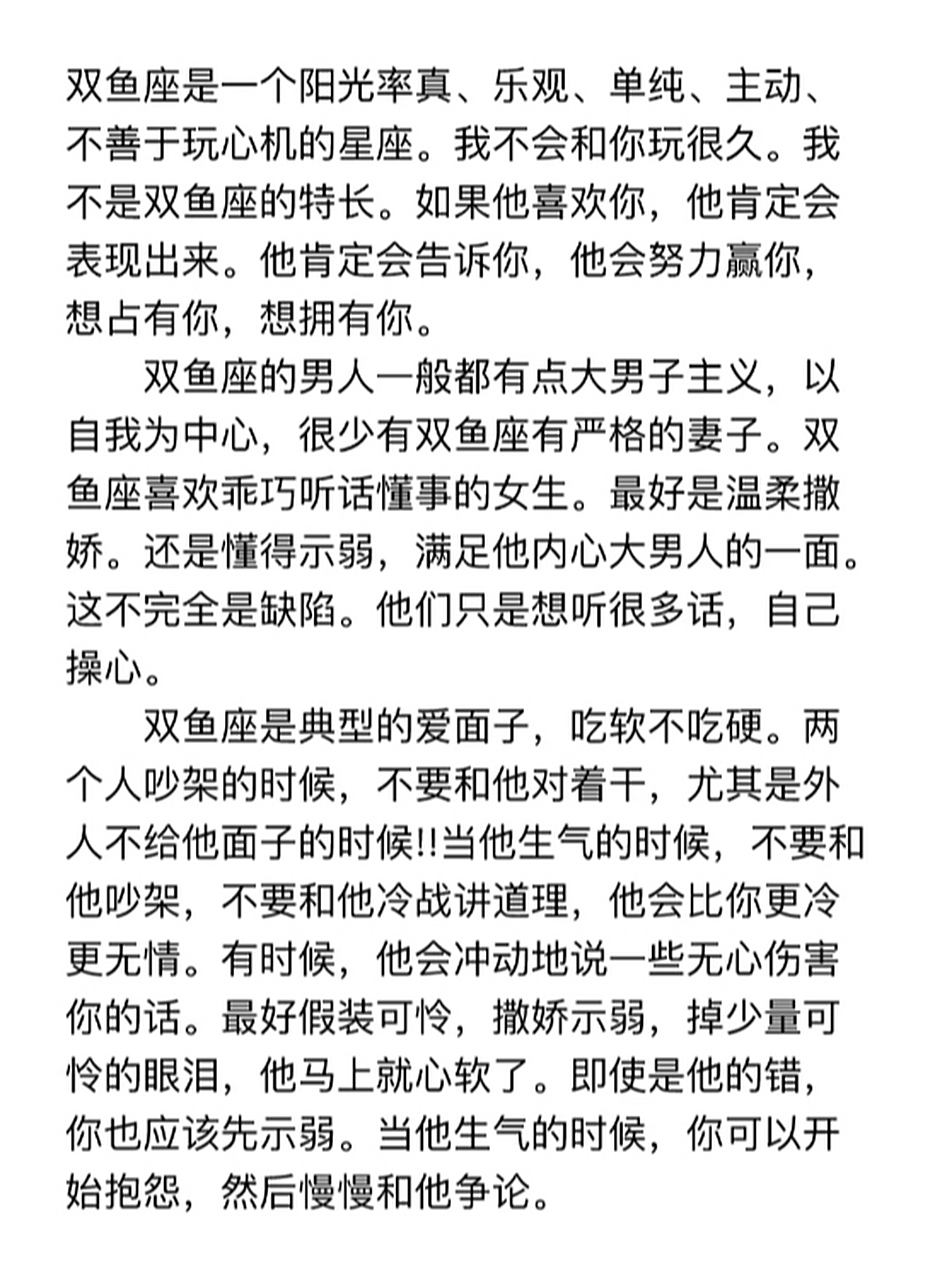 双鱼座是一个阳光率真、乐观、单纯、主动、不善于玩心机的星座。我不会和你玩很久。我不是双鱼座的特长。如果他喜欢你，他肯定会表现出来。他肯定会告诉你，他会努力赢你，想占有你，想拥有你。

双鱼座的男人一般都有点大男子主义，以自我为中心，很少有双鱼座有严格的妻子。双鱼座喜欢乖巧听话懂事的女生。最好是温柔撒娇。还是懂得示弱，满足他内心大男人的一面。这不完全是缺陷。他们只是想听很多话，自己操心。

双鱼座是典型的爱面子，吃软不吃硬。两个人吵架的时候，不要和他对着干，尤其是外人不给他面子的时候!!当他生气的时候，不要和他吵架，不要和他冷战讲道理，他会比你更冷更无情。有时候，他会冲动地说一些无心伤害你的话。最好假装可怜，撒娇示弱，掉少量可怜的眼泪，他马上就心软了。即使是他的错，你也应该先示弱。当他生气的时候，你可以开始抱怨，然后慢慢和他争论。